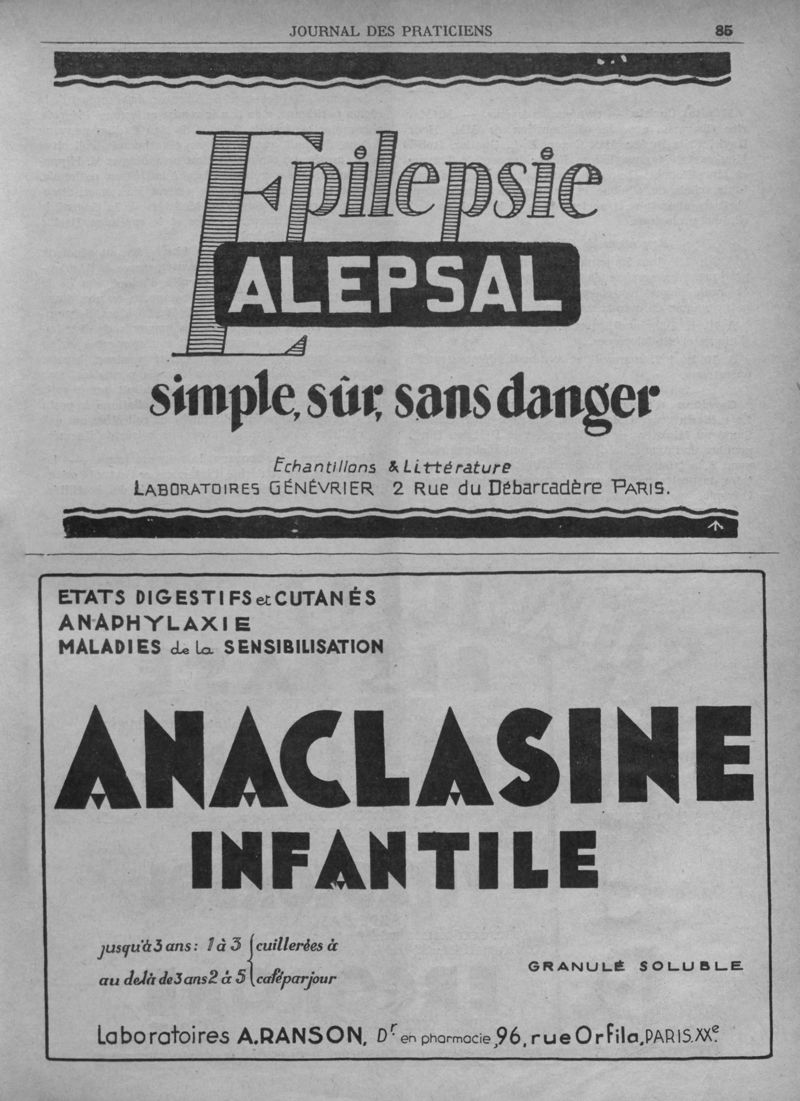 JOURNAL DES PRATICIENS 85

Epilepsie
ALEPSAL
simple, sûr, sans danger

Echantillons & Littérature
LABORATOIRES GÉNÉVRIER 2 Rue du Débarcadère PARIS.

ETATS DIGESTIFS et CUTANÉS
ANAPHYLAXIE
MALADIES de la SENSIBILISATION

ANACLASINE
INFANTILE

jusqu'à 3 ans : 1 à 3 cuillerées à
au delà de 3 ans 2 à 5 café par jour

GRANULÉ SOLUBLE

Laboratoires A. RANSON, Dr en pharmacie, 96, rue Orfila, PARIS. XXe